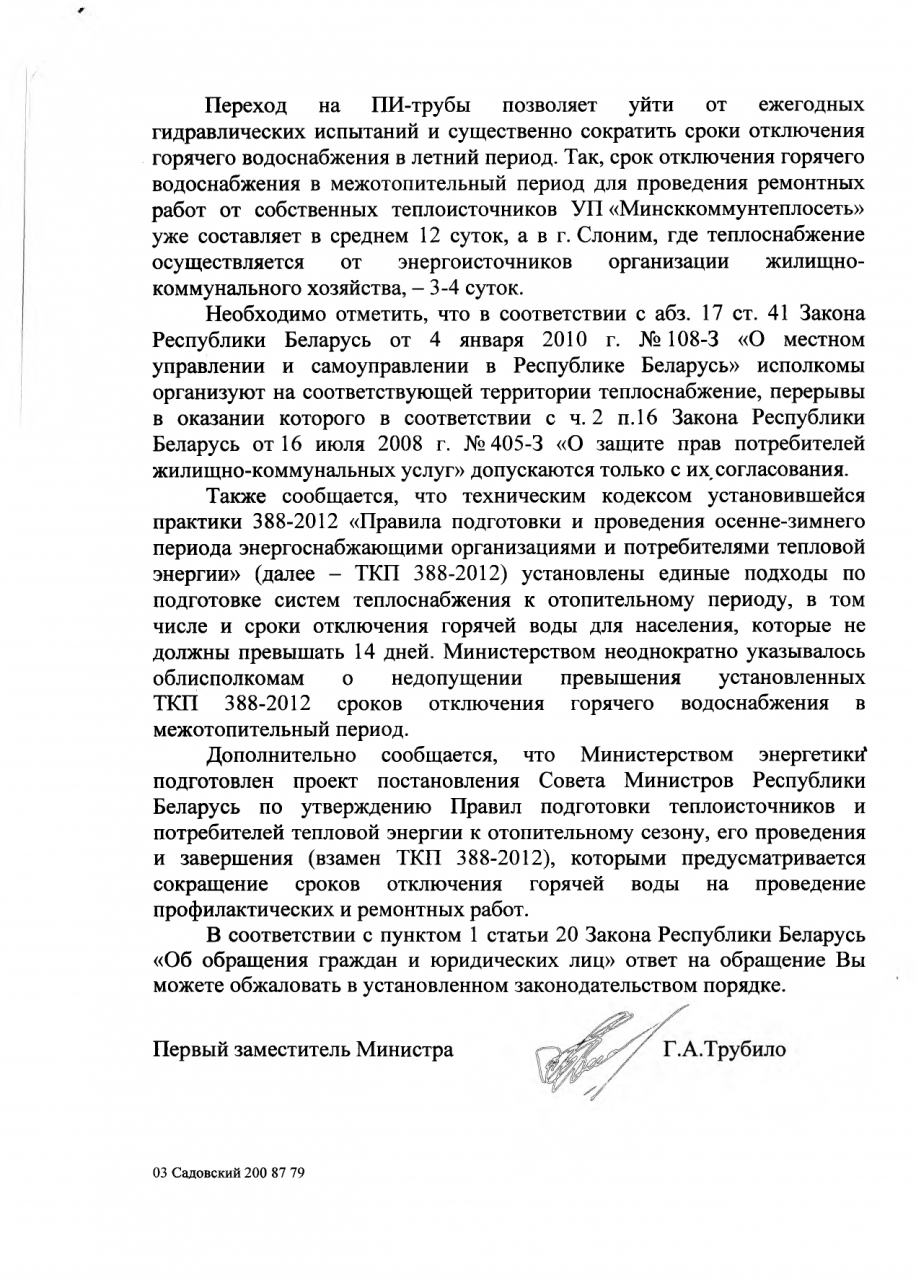 Переход на ПИ-трубы позволяет уйти от ежегодных гидравлических испытаний и существенно сократить сроки отключения горячего водоснабжения в летний период. Так, срок отключения горячего водоснабжения в межотопительный период для проведения ремонтных работ от собственных теплоисточников УП «Минсккоммунтеплосеть» уже составляет в среднем 12 суток, а в г. Слоним, где теплоснабжение осуществляется от энергоисточников организации жилищно-коммунального хозяйства, – 3-4 суток.

Необходимо отметить, что в соответствии с абз. 17 ст. 41 Закона Республики Беларусь от 4 января 2010 г. № 108-З «О местном управлении и самоуправлении в Республике Беларусь» исполкомы организуют на соответствующей территории теплоснабжение, перерывы в оказании которого в соответствии с ч. 2 п.16 Закона Республики Беларусь от 16 июля 2008 г. № 405-З «О защите прав потребителей жилищно-коммунальных услуг» допускаются только с их согласования.

Также сообщается, что техническим кодексом установившейся практики 388-2012 «Правила подготовки и проведения осенне-зимнего периода энергоснабжающими организациями и потребителями тепловой энергии» (далее – ТКП 388-2012) установлены единые подходы по подготовке систем теплоснабжения к отопительному периоду, в том числе и сроки отключения горячей воды для населения, которые не должны превышать 14 дней. Министерством неоднократно указывалось облисполкомам о недопущении превышения установленных ТКП 388-2012 сроков отключения горячего водоснабжения в межотопительный период.

Дополнительно сообщается, что Министерством энергетики подготовлен проект постановления Совета Министров Республики Беларусь по утверждению Правил подготовки теплоисточников и потребителей тепловой энергии к отопительному сезону, его проведения и завершения (взамен ТКП 388-2012), которыми предусматривается сокращение сроков отключения горячей воды на проведение профилактических и ремонтных работ.

В соответствии с пунктом 1 статьи 20 Закона Республики Беларусь «Об обращения граждан и юридических лиц» ответ на обращение Вы можете обжаловать в установленном законодательством порядке.

Первый заместитель Министра Г.А.Трубило

03 Садовский 200 87 79